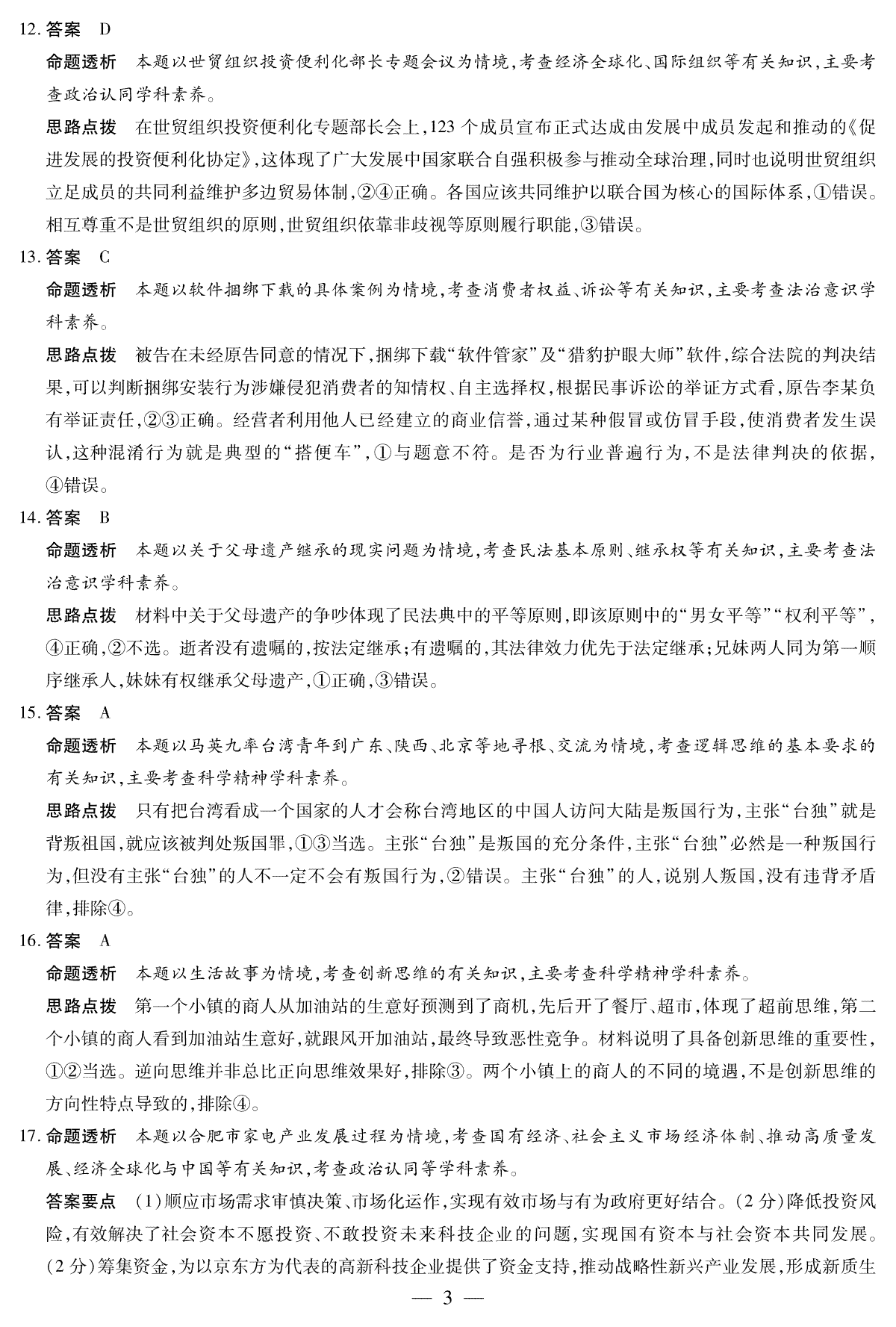 12.答案 D

命题透析 本题以世贸组织投资便利化部长专题会议为情境，考查经济全球化、国际组织等有关知识，主要考查政治认同学科素养。

思路点拨 在世贸组织投资便利化专题部长会上，123个成员宣布正式达成由发展中成员发起和推动的《促进发展的投资便利化协定》，这体现了广大发展中国家联合自强积极参与推动全球治理，同时也说明世贸组织立足成员的共同利益维护多边贸易体制，②④正确。各国应该共同维护以联合国为核心的国际体系，①错误。相互尊重不是世贸组织的原则，世贸组织依靠非歧视等原则履行职能，③错误。

13.答案 C

命题透析 本题以软件捆绑下载的具体案例为情境，考查消费者权益、诉讼等有关知识，主要考查法治意识学科素养。

思路点拨 被告在未经原告同意的情况下，捆绑下载“软件管家”及“猎豹护眼大师”软件，综合法院的判决结果，可以判断捆绑安装行为涉嫌侵犯消费者的知情权、自主选择权，根据民事诉讼的举证方式看，原告李某负有举证责任，②③正确。经营者利用他人已经建立的商业信誉，通过某种假冒或仿冒手段，使消费者发生误认，这种混淆行为就是典型的“搭便车”，①与题意不符。是否为行业普遍行为，不是法律判决的依据，④错误。

14.答案 B

命题透析 本题以关于父母遗产继承的现实问题为情境，考查民法基本原则、继承权等有关知识，主要考查法治意识学科素养。

思路点拨 材料中关于父母遗产的争吵体现了民法典中的平等原则，即该原则中的“男女平等”“权利平等”，④正确，②不选。逝者没有遗嘱的，按法定继承；有遗嘱的，其法律效力优先于法定继承；兄妹两人同为第一顺序继承人，妹妹有权继承父母遗产，①正确，③错误。

15.答案 A

命题透析 本题以马英九率台湾青年到广东、陕西、北京等地寻根、交流为情境，考查逻辑思维的基本要求的有关知识，主要考查科学精神学科素养。

思路点拨 只有把台湾看成一个国家的人才会称台湾地区的中国人访问大陆是叛国行为，主张“台独”就是背叛祖国，就应该被判处叛国罪，①③当选。主张“台独”是叛国的充分条件，主张“台独”必然是一种叛国行为，但没有主张“台独”的人不一定不会有叛国行为，②错误。主张“台独”的人，说别人叛国，没有违背矛盾律，排除④。

16.答案 A

命题透析 本题以生活故事为情境，考查创新思维的有关知识，主要考查科学精神学科素养。

思路点拨 第一个小镇的商人从加油站的生意好预测到了商机，先后开了餐厅、超市，体现了超前思维，第二个小镇的商人看到加油站生意好，就跟风开加油站，最终导致恶性竞争。材料说明了具备创新思维的重要性，①②当选。逆向思维并非总比正向思维效果好，排除③。两个小镇上的商人的不同的境遇，不是创新思维的方向性特点导致的，排除④。

17.命题透析 本题以合肥市家电产业发展过程为情境，考查国有经济、社会主义市场经济体制、推动高质量发展、经济全球化与中国等有关知识，考查政治认同等学科素养。

答案要点 (1)顺应市场需求审慎决策、市场化运作，实现有效市场与有为政府更好结合。(2分)降低投资风险，有效解决了社会资本不愿投资、不敢投资未来科技企业的问题，实现国有资本与社会资本共同发展。(2分)筹集资金，为以京东方为代表的高新科技企业提供了资金支持，推动战略性新兴产业发展，形成新质生

— 3 —